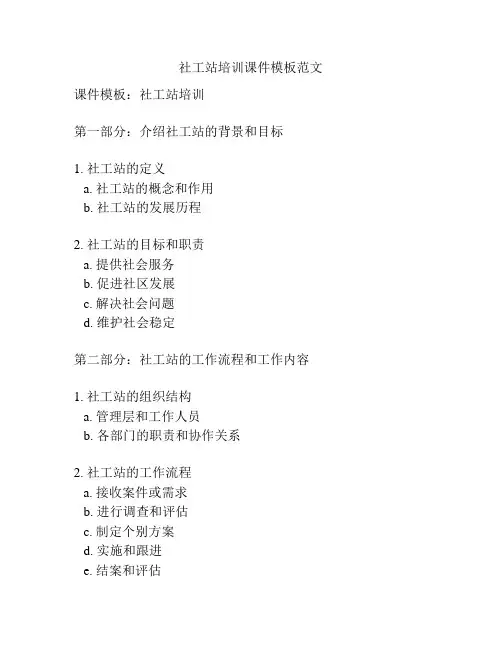 社工站培训课件模板范文

课件模板：社工站培训

第一部分：介绍社工站的背景和目标

1. 社工站的定义
a. 社工站的概念和作用
b. 社工站的发展历程

2. 社工站的目标和职责
a. 提供社会服务
b. 促进社区发展
c. 解决社会问题
d. 维护社会稳定

第二部分：社工站的工作流程和工作内容

1. 社工站的组织结构
a. 管理层和工作人员
b. 各部门的职责和协作关系

2. 社工站的工作流程
a. 接收案件或需求
b. 进行调查和评估
c. 制定个别方案
d. 实施和跟进
e. 结案和评估